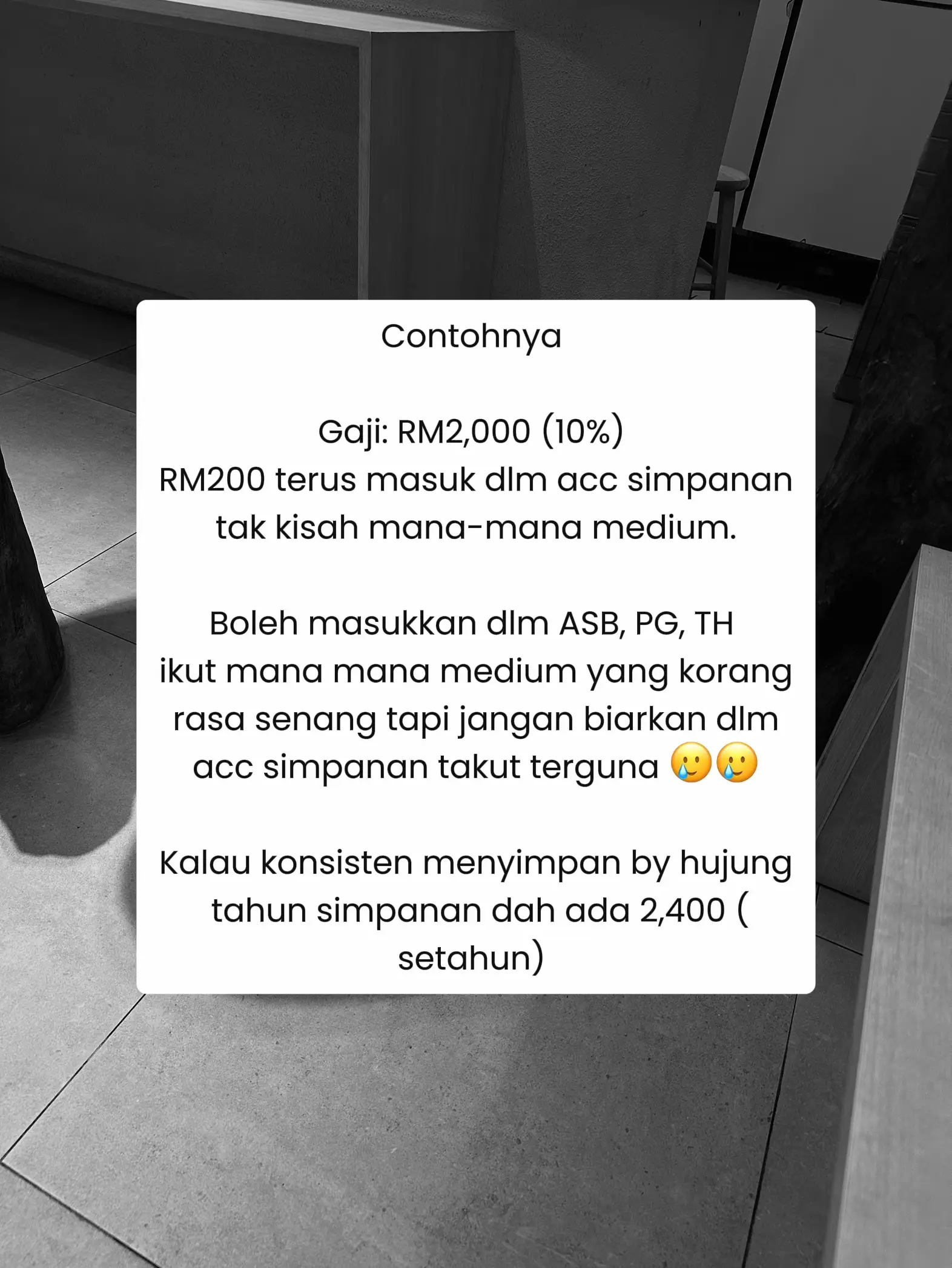 Contohnya

Gaji: RM2,000 (10%)
RM200 terus masuk dlm acc simpanan tak kisah mana-mana medium.

Boleh masukkan dlm ASB, PG, TH ikut mana mana medium yang korang rasa senang tapi jangan biarkan dlm acc simpanan takut terguna 🥲🥲

Kalau konsisten menyimpan by hujung tahun simpanan dah ada 2,400 ( setahun)